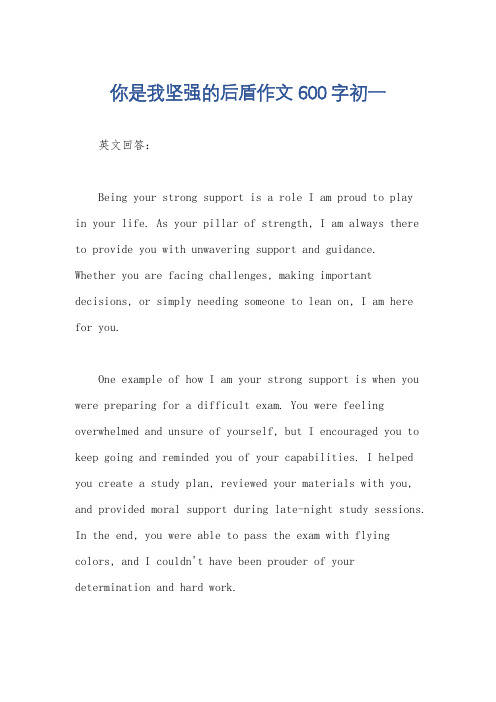 你是我坚强的后盾作文600字初一

英文回答：

Being your strong support is a role I am proud to play in your life. As your pillar of strength, I am always there to provide you with unwavering support and guidance. Whether you are facing challenges, making important decisions, or simply needing someone to lean on, I am here for you.

One example of how I am your strong support is when you were preparing for a difficult exam. You were feeling overwhelmed and unsure of yourself, but I encouraged you to keep going and reminded you of your capabilities. I helped you create a study plan, reviewed your materials with you, and provided moral support during late-night study sessions. In the end, you were able to pass the exam with flying colors, and I couldn't have been prouder of your determination and hard work.